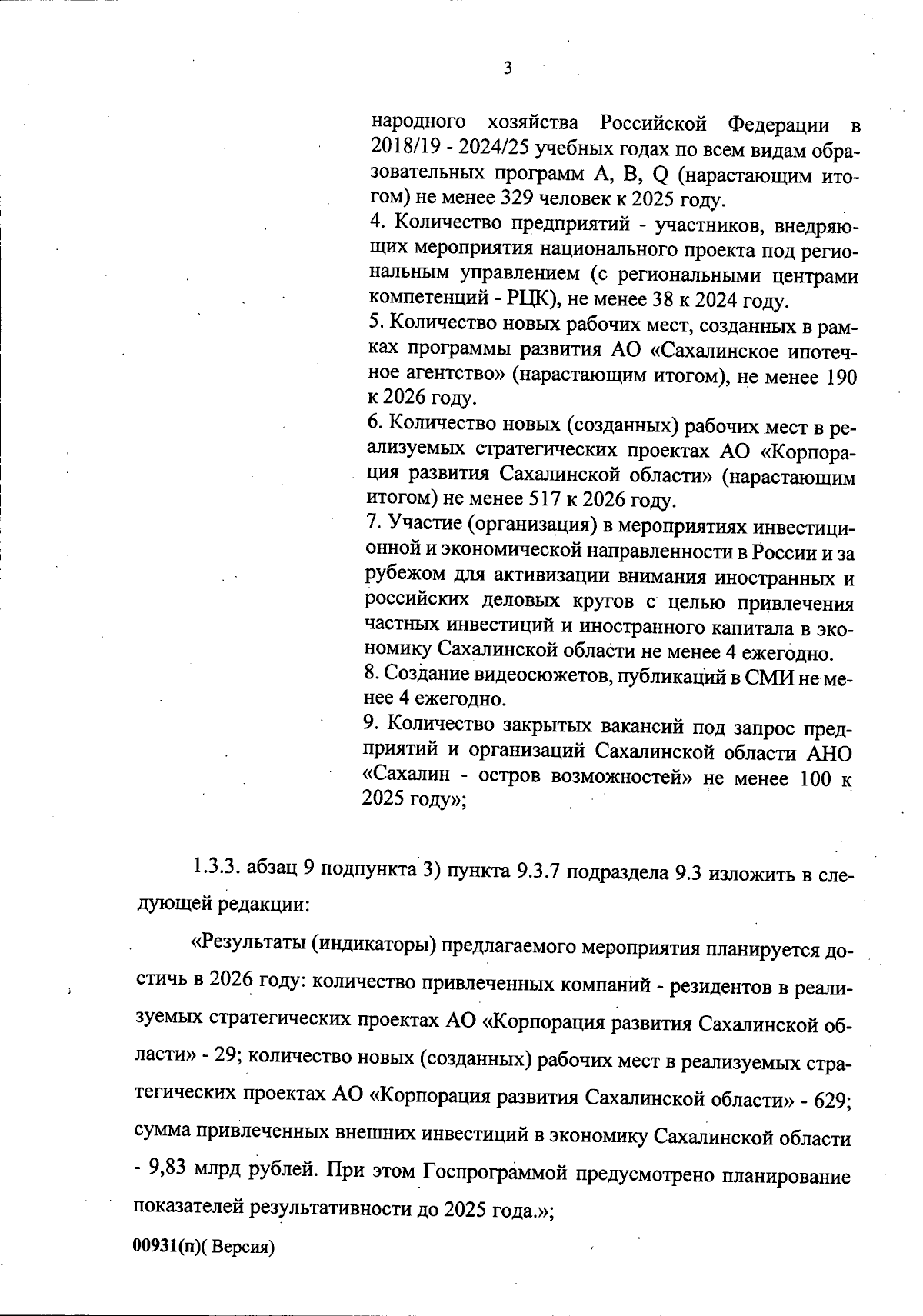 3

народного хозяйства Российской Федерации в 2018/19 - 2024/25 учебных годах по всем видам образовательных программ A, B, Q (нарастающим итогом) не менее 329 человек к 2025 году.
4. Количество предприятий - участников, внедряющих мероприятия национального проекта под региональным управлением (с региональными центрами компетенций - РЦК), не менее 38 к 2024 году.
5. Количество новых рабочих мест, созданных в рамках программы развития АО «Сахалинское ипотечное агентство» (нарастающим итогом), не менее 190 к 2026 году.
6. Количество новых (созданных) рабочих мест в реализуемых стратегических проектах АО «Корпорация развития Сахалинской области» (нарастающим итогом) не менее 517 к 2026 году.
7. Участие (организация) в мероприятиях инвестиционной и экономической направленности в России и за рубежом для активизации внимания иностранных и российских деловых кругов с целью привлечения частных инвестиций и иностранного капитала в экономику Сахалинской области не менее 4 ежегодно.
8. Создание видеосюжетов, публикаций в СМИ не менее 4 ежегодно.
9. Количество закрытых вакансий под запрос предприятий и организаций Сахалинской области АНО «Сахалин - остров возможностей» не менее 100 к 2025 году»;

1.3.3. абзац 9 подпункта 3) пункта 9.3.7 подраздела 9.3 изложить в следующей редакции:

«Результаты (индикаторы) предлагаемого мероприятия планируется достичь в 2026 году: количество привлеченных компаний - резидентов в реализуемых стратегических проектах АО «Корпорация развития Сахалинской области» - 29; количество новых (созданных) рабочих мест в реализуемых стратегических проектах АО «Корпорация развития Сахалинской области» - 629; сумма привлеченных внешних инвестиций в экономику Сахалинской области - 9,83 млрд рублей. При этом Госпрограммой предусмотрено планирование показателей результативности до 2025 года.»;

00931(п)( Версия)